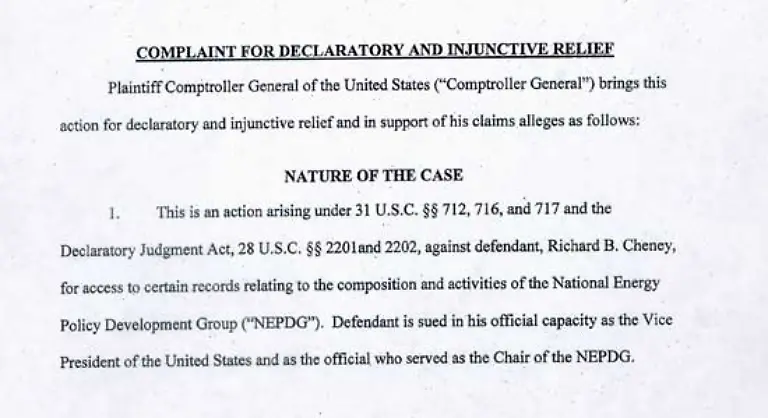 COMPLAINT FOR DECLARATORY AND INJUNCTIVE RELIEF

Plaintiff Comptroller General of the United States ("Comptroller General") brings this action for declaratory and injunctive relief and in support of his claims alleges as follows:

NATURE OF THE CASE

1. This is an action arising under 31 U.S.C. §§ 712, 716, and 717 and the Declaratory Judgment Act, 28 U.S.C. §§ 2201and 2202, against defendant, Richard B. Cheney, for access to certain records relating to the composition and activities of the National Energy Policy Development Group ("NEPDG"). Defendant is sued in his official capacity as the Vice President of the United States and as the official who served as the Chair of the NEPDG.